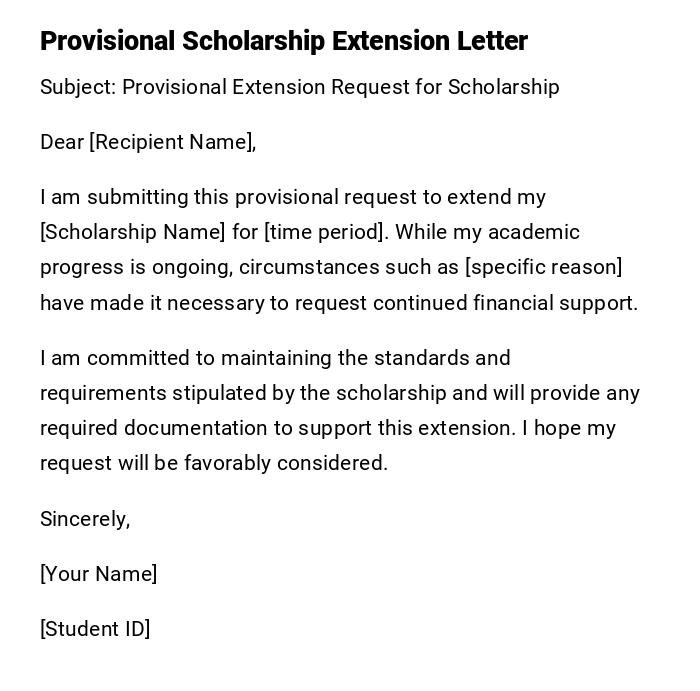 Provisional Scholarship Extension Letter

Subject: Provisional Extension Request for Scholarship

Dear [Recipient Name],

I am submitting this provisional request to extend my [Scholarship Name] for [time period]. While my academic progress is ongoing, circumstances such as [specific reason] have made it necessary to request continued financial support.

I am committed to maintaining the standards and requirements stipulated by the scholarship and will provide any required documentation to support this extension. I hope my request will be favorably considered.

Sincerely,

[Your Name]

[Student ID]